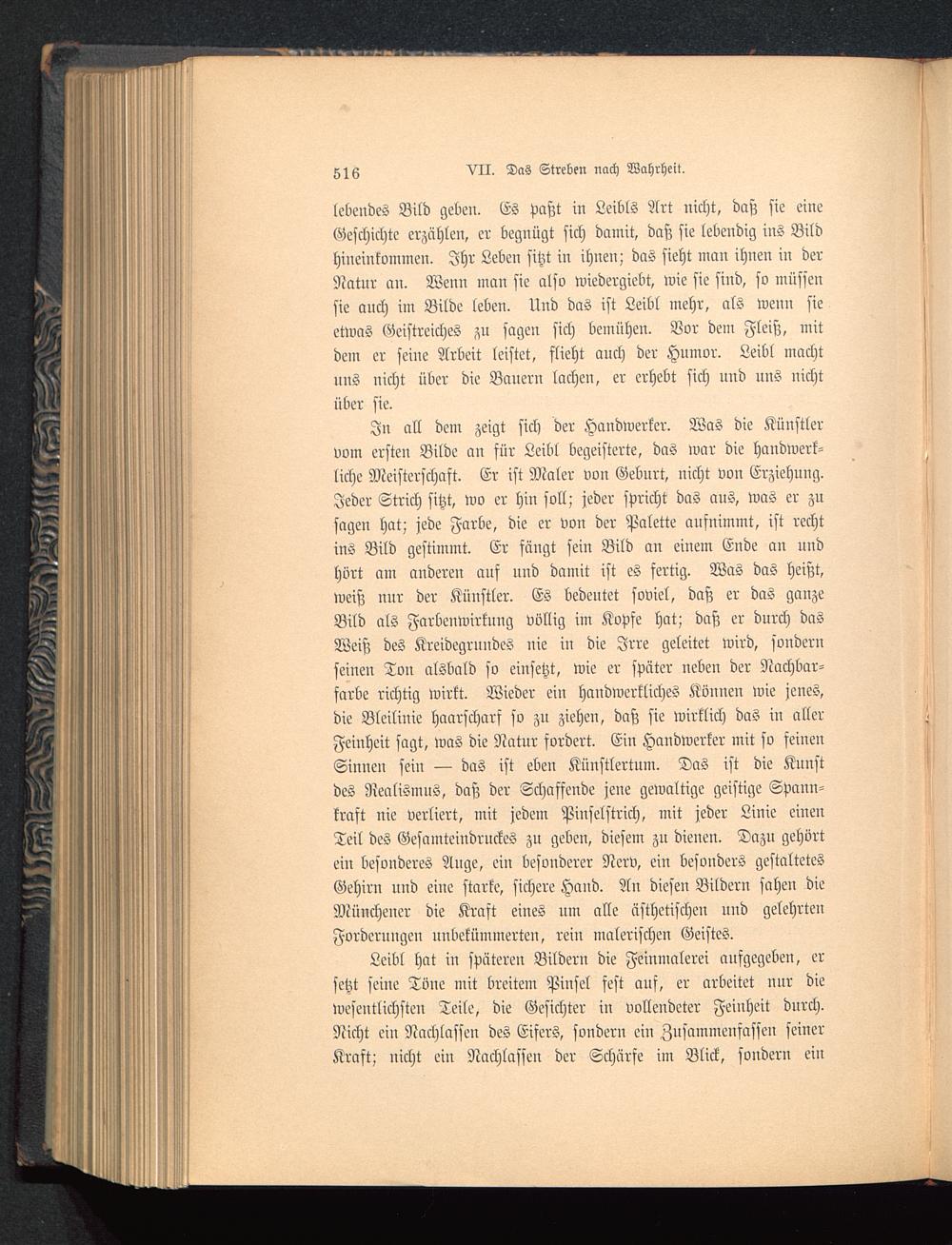 516 VII. Das Streben nach Wahrheit.

lebendes Bild geben. Es paßt in Leibls Art nicht, daß sie eine Geschichte erzählen, er begnügt sich damit, daß sie lebendig ins Bild hineinkommen. Ihr Leben sitzt in ihnen; das sieht man ihnen in der Natur an. Wenn man sie also wiedergiebt, wie sie sind, so müssen sie auch im Bilde leben. Und das ist Leibl mehr, als wenn sie etwas Geistreiches zu sagen sich bemühen. Vor dem Fleiß, mit dem er seine Arbeit leistet, flieht auch der Humor. Leibl macht uns nicht über die Bauern lachen, er erhebt sich und uns nicht über sie.

In all dem zeigt sich der Handwerker. Was die Künstler vom ersten Bilde an für Leibl begeisterte, das war die handwerkliche Meisterschaft. Er ist Maler von Geburt, nicht von Erziehung. Jeder Strich sitzt, wo er hin soll; jeder spricht das aus, was er zu sagen hat; jede Farbe, die er von der Palette aufnimmt, ist recht ins Bild gestimmt. Er fängt sein Bild an einem Ende an und hört am anderen auf und damit ist es fertig. Was das heißt, weiß nur der Künstler. Es bedeutet soviel, daß er das ganze Bild als Farbenwirkung völlig im Kopfe hat; daß er durch das Weiß des Kreidegrundes nie in die Irre geleitet wird, sondern seinen Ton alsbald so einsetzt, wie er später neben der Nachbarfarbe richtig wirkt. Wieder ein handwerkliches Können wie jenes, die Bleilinie haarscharf so zu ziehen, daß sie wirklich das in aller Feinheit sagt, was die Natur fordert. Ein Handwerker mit so feinen Sinnen sein — das ist eben Künstlertum. Das ist die Kunst des Realismus, daß der Schaffende jene gewaltige geistige Spannkraft nie verliert, mit jedem Pinselstrich, mit jeder Linie einen Teil des Gesamteindruckes zu geben, diesem zu dienen. Dazu gehört ein besonderes Auge, ein besonderer Nerv, ein besonders gestaltetes Gehirn und eine starke, sichere Hand. An diesen Bildern sahen die Münchener die Kraft eines um alle ästhetischen und gelehrten Forderungen unbekümmerten, rein malerischen Geistes.

Leibl hat in späteren Bildern die Feinmalerei aufgegeben, er setzt seine Töne mit breitem Pinsel fest auf, er arbeitet nur die wesentlichsten Teile, die Gesichter in vollendeter Feinheit durch. Nicht ein Nachlassen des Eifers, sondern ein Zusammenfassen seiner Kraft; nicht ein Nachlassen der Schärfe im Blick, sondern ein